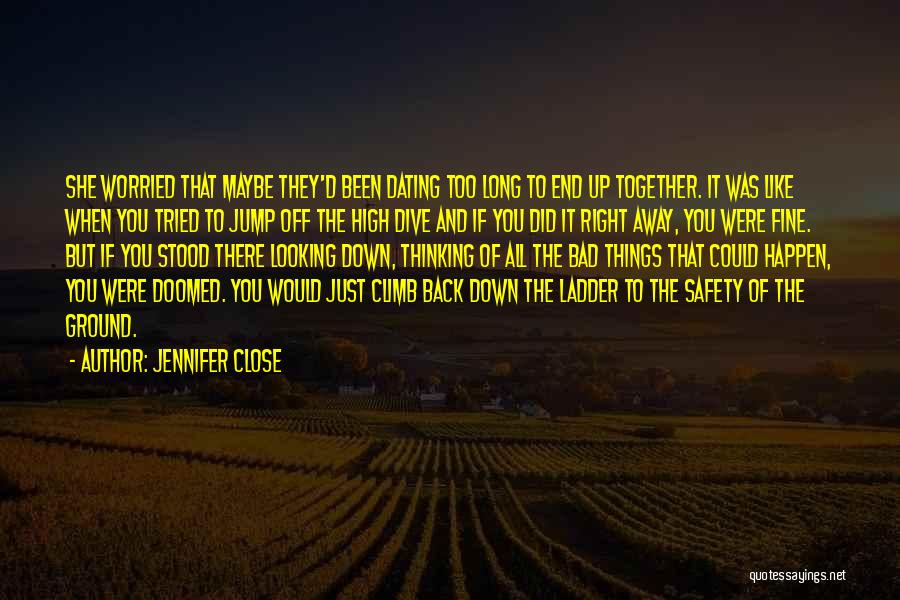 SHE WORRIED THAT MAYBE THEY'D BEEN DATING TOO LONG TO END UP TOGETHER. IT WAS LIKE WHEN YOU TRIED TO JUMP OFF THE HIGH DIVE AND IF YOU DID IT RIGHT AWAY, YOU WERE FINE. BUT IF YOU STOOD THERE LOOKING DOWN, THINKING OF ALL THE BAD THINGS THAT COULD HAPPEN, YOU WERE DOOMED. YOU WOULD JUST CLIMB BACK DOWN THE LADDER TO THE SAFETY OF THE GROUND.

- AUTHOR: JENNIFER CLOSE

quotessayings.net